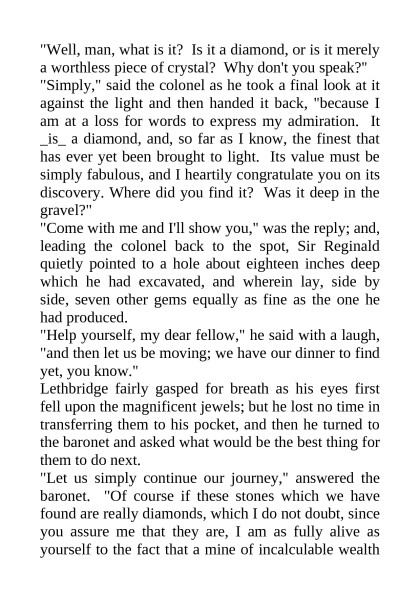 "Well, man, what is it? Is it a diamond, or is it merely a worthless piece of crystal? Why don't you speak?"
"Simply," said the colonel as he took a final look at it against the light and then handed it back, "because I am at a loss for words to express my admiration. It _is_ a diamond, and, so far as I know, the finest that has ever yet been brought to light. Its value must be simply fabulous, and I heartily congratulate you on its discovery. Where did you find it? Was it deep in the gravel?"
"Come with me and I'll show you," was the reply; and, leading the colonel back to the spot, Sir Reginald quietly pointed to a hole about eighteen inches deep which he had excavated, and wherein lay, side by side, seven other gems equally as fine as the one he had produced.
"Help yourself, my dear fellow," he said with a laugh, "and then let us be moving; we have our dinner to find yet, you know."
Lethbridge fairly gasped for breath as his eyes first fell upon the magnificent jewels; but he lost no time in transferring them to his pocket, and then he turned to the baronet and asked what would be the best thing for them to do next.
"Let us simply continue our journey," answered the baronet. "Of course if these stones which we have found are really diamonds, which I do not doubt, since you assure me that they are, I am as fully alive as yourself to the fact that a mine of incalculable wealth